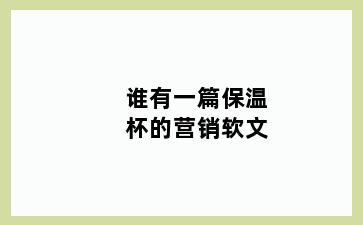 谁有一篇保温杯的营销软文